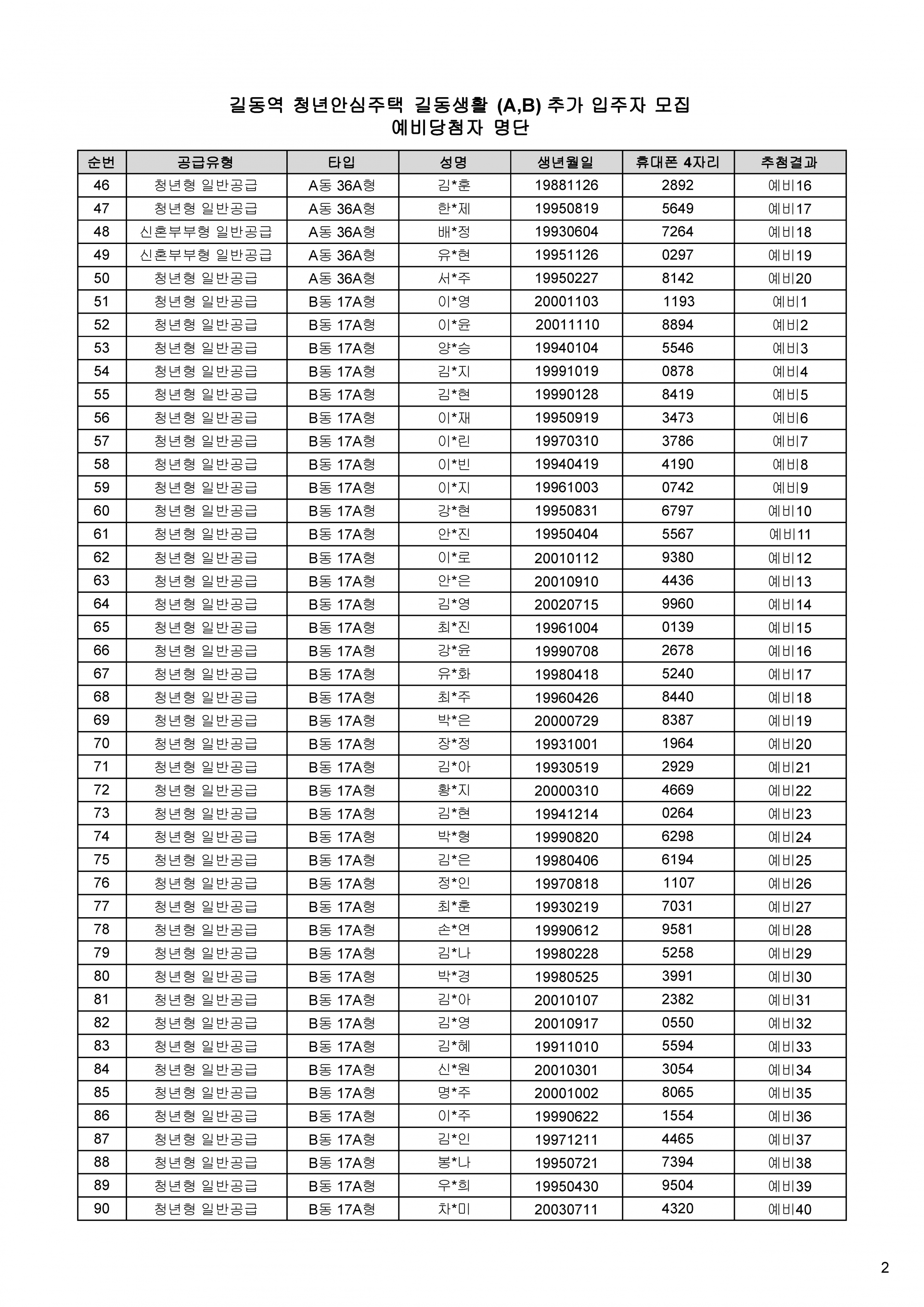 길동역 청년안심주택 길동생활 (A,B) 추가 입주자 모집
예비당첨자 명단

| 순번 | 공급유형 | 타입 | 성명 | 생년월일 | 휴대폰 4자리 | 추첨결과 |
|---|---|---|---|---|---|---|
| 46 | 청년형 일반공급 | A동 36A형 | 김*훈 | 19881126 | 2892 | 예비16 |
| 47 | 청년형 일반공급 | A동 36A형 | 한*제 | 19950819 | 5649 | 예비17 |
| 48 | 신혼부부형 일반공급 | A동 36A형 | 배*정 | 19930604 | 7264 | 예비18 |
| 49 | 신혼부부형 일반공급 | A동 36A형 | 유*현 | 19951126 | 0297 | 예비19 |
| 50 | 청년형 일반공급 | A동 36A형 | 서*주 | 19950227 | 8142 | 예비20 |
| 51 | 청년형 일반공급 | B동 17A형 | 이*영 | 20001103 | 1193 | 예비1 |
| 52 | 청년형 일반공급 | B동 17A형 | 이*윤 | 20011110 | 8894 | 예비2 |
| 53 | 청년형 일반공급 | B동 17A형 | 양*승 | 19940104 | 5546 | 예비3 |
| 54 | 청년형 일반공급 | B동 17A형 | 김*지 | 19991019 | 0878 | 예비4 |
| 55 | 청년형 일반공급 | B동 17A형 | 김*현 | 19990128 | 8419 | 예비5 |
| 56 | 청년형 일반공급 | B동 17A형 | 이*재 | 19950919 | 3473 | 예비6 |
| 57 | 청년형 일반공급 | B동 17A형 | 이*린 | 19970310 | 3786 | 예비7 |
| 58 | 청년형 일반공급 | B동 17A형 | 이*빈 | 19940419 | 4190 | 예비8 |
| 59 | 청년형 일반공급 | B동 17A형 | 이*지 | 19961003 | 0742 | 예비9 |
| 60 | 청년형 일반공급 | B동 17A형 | 강*현 | 19950831 | 6797 | 예비10 |
| 61 | 청년형 일반공급 | B동 17A형 | 안*진 | 19950404 | 5567 | 예비11 |
| 62 | 청년형 일반공급 | B동 17A형 | 이*로 | 20010112 | 9380 | 예비12 |
| 63 | 청년형 일반공급 | B동 17A형 | 안*은 | 20010910 | 4436 | 예비13 |
| 64 | 청년형 일반공급 | B동 17A형 | 김*영 | 20020715 | 9960 | 예비14 |
| 65 | 청년형 일반공급 | B동 17A형 | 최*진 | 19961004 | 0139 | 예비15 |
| 66 | 청년형 일반공급 | B동 17A형 | 강*윤 | 19990708 | 2678 | 예비16 |
| 67 | 청년형 일반공급 | B동 17A형 | 유*화 | 19980418 | 5240 | 예비17 |
| 68 | 청년형 일반공급 | B동 17A형 | 최*주 | 19960426 | 8440 | 예비18 |
| 69 | 청년형 일반공급 | B동 17A형 | 박*은 | 20000729 | 8387 | 예비19 |
| 70 | 청년형 일반공급 | B동 17A형 | 장*정 | 19931001 | 1964 | 예비20 |
| 71 | 청년형 일반공급 | B동 17A형 | 김*아 | 19930519 | 2929 | 예비21 |
| 72 | 청년형 일반공급 | B동 17A형 | 황*지 | 20000310 | 4669 | 예비22 |
| 73 | 청년형 일반공급 | B동 17A형 | 김*현 | 19941214 | 0264 | 예비23 |
| 74 | 청년형 일반공급 | B동 17A형 | 박*형 | 19990820 | 6298 | 예비24 |
| 75 | 청년형 일반공급 | B동 17A형 | 김*은 | 19980406 | 6194 | 예비25 |
| 76 | 청년형 일반공급 | B동 17A형 | 정*인 | 19970818 | 1107 | 예비26 |
| 77 | 청년형 일반공급 | B동 17A형 | 최*훈 | 19930219 | 7031 | 예비27 |
| 78 | 청년형 일반공급 | B동 17A형 | 손*연 | 19990612 | 9581 | 예비28 |
| 79 | 청년형 일반공급 | B동 17A형 | 김*나 | 19980228 | 5258 | 예비29 |
| 80 | 청년형 일반공급 | B동 17A형 | 박*경 | 19980525 | 3991 | 예비30 |
| 81 | 청년형 일반공급 | B동 17A형 | 김*아 | 20010107 | 2382 | 예비31 |
| 82 | 청년형 일반공급 | B동 17A형 | 김*영 | 20010917 | 0550 | 예비32 |
| 83 | 청년형 일반공급 | B동 17A형 | 김*혜 | 19911010 | 5594 | 예비33 |
| 84 | 청년형 일반공급 | B동 17A형 | 신*원 | 20010301 | 3054 | 예비34 |
| 85 | 청년형 일반공급 | B동 17A형 | 명*주 | 20001002 | 8065 | 예비35 |
| 86 | 청년형 일반공급 | B동 17A형 | 이*주 | 19990622 | 1554 | 예비36 |
| 87 | 청년형 일반공급 | B동 17A형 | 김*인 | 19971211 | 4465 | 예비37 |
| 88 | 청년형 일반공급 | B동 17A형 | 봉*나 | 19950721 | 7394 | 예비38 |
| 89 | 청년형 일반공급 | B동 17A형 | 우*희 | 19950430 | 9504 | 예비39 |
| 90 | 청년형 일반공급 | B동 17A형 | 차*미 | 20030711 | 4320 | 예비40 |

2